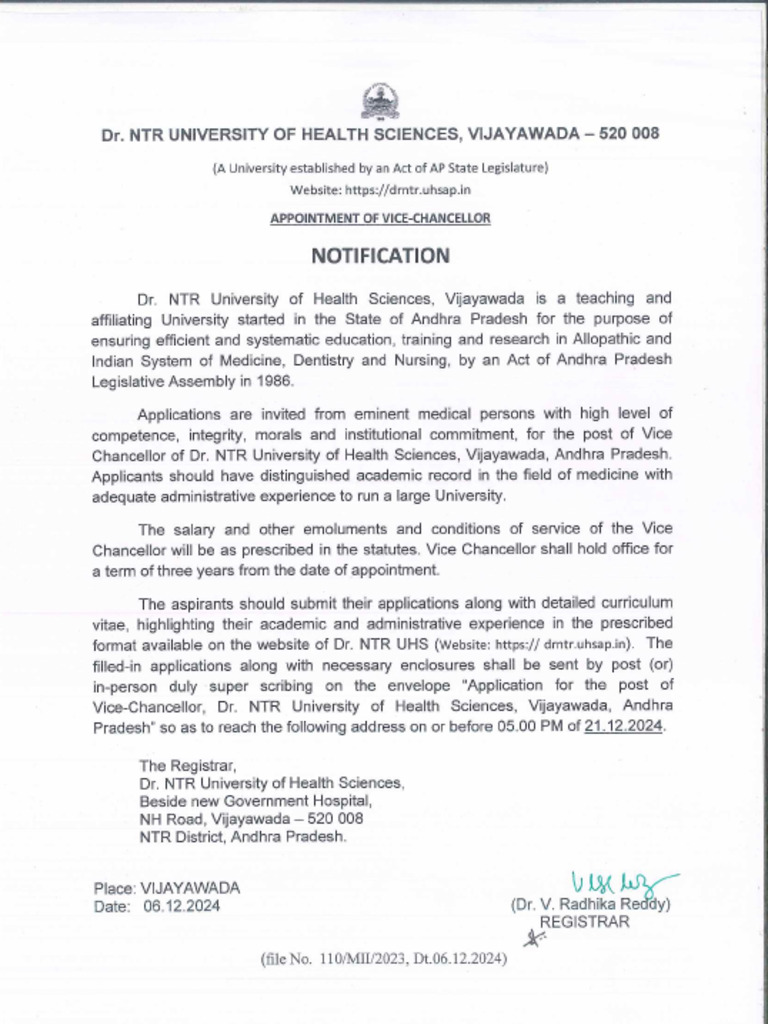 Dr. NTR UNIVERSITY OF HEALTH SCIENCES, VIJAYAWADA – 520 008

(A University established by an Act of AP State Legislature)
Website: https://drntr.uhsap.in

APPOINTMENT OF VICE-CHANCELLOR

NOTIFICATION

Dr. NTR University of Health Sciences, Vijayawada is a teaching and affiliating University started in the State of Andhra Pradesh for the purpose of ensuring efficient and systematic education, training and research in Allopathic and Indian System of Medicine, Dentistry and Nursing, by an Act of Andhra Pradesh Legislative Assembly in 1986.

Applications are invited from eminent medical persons with high level of competence, integrity, morals and institutional commitment, for the post of Vice Chancellor of Dr. NTR University of Health Sciences, Vijayawada, Andhra Pradesh. Applicants should have distinguished academic record in the field of medicine with adequate administrative experience to run a large University.

The salary and other emoluments and conditions of service of the Vice Chancellor will be as prescribed in the statutes. Vice Chancellor shall hold office for a term of three years from the date of appointment.

The aspirants should submit their applications along with detailed curriculum vitae, highlighting their academic and administrative experience in the prescribed format available on the website of Dr. NTR UHS (Website: https:// drntr.uhsap.in). The filled-in applications along with necessary enclosures shall be sent by post (or) in-person duly super scribing on the envelope "Application for the post of Vice-Chancellor, Dr. NTR University of Health Sciences, Vijayawada, Andhra Pradesh" so as to reach the following address on or before 05.00 PM of 21.12.2024.

The Registrar,
Dr. NTR University of Health Sciences,
Beside new Government Hospital,
NH Road, Vijayawada – 520 008
NTR District, Andhra Pradesh.

Place: VIJAYAWADA
Date: 06.12.2024

(Dr. V. Radhika Reddy)
REGISTRAR

(file No. 110/MII/2023, Dt.06.12.2024)